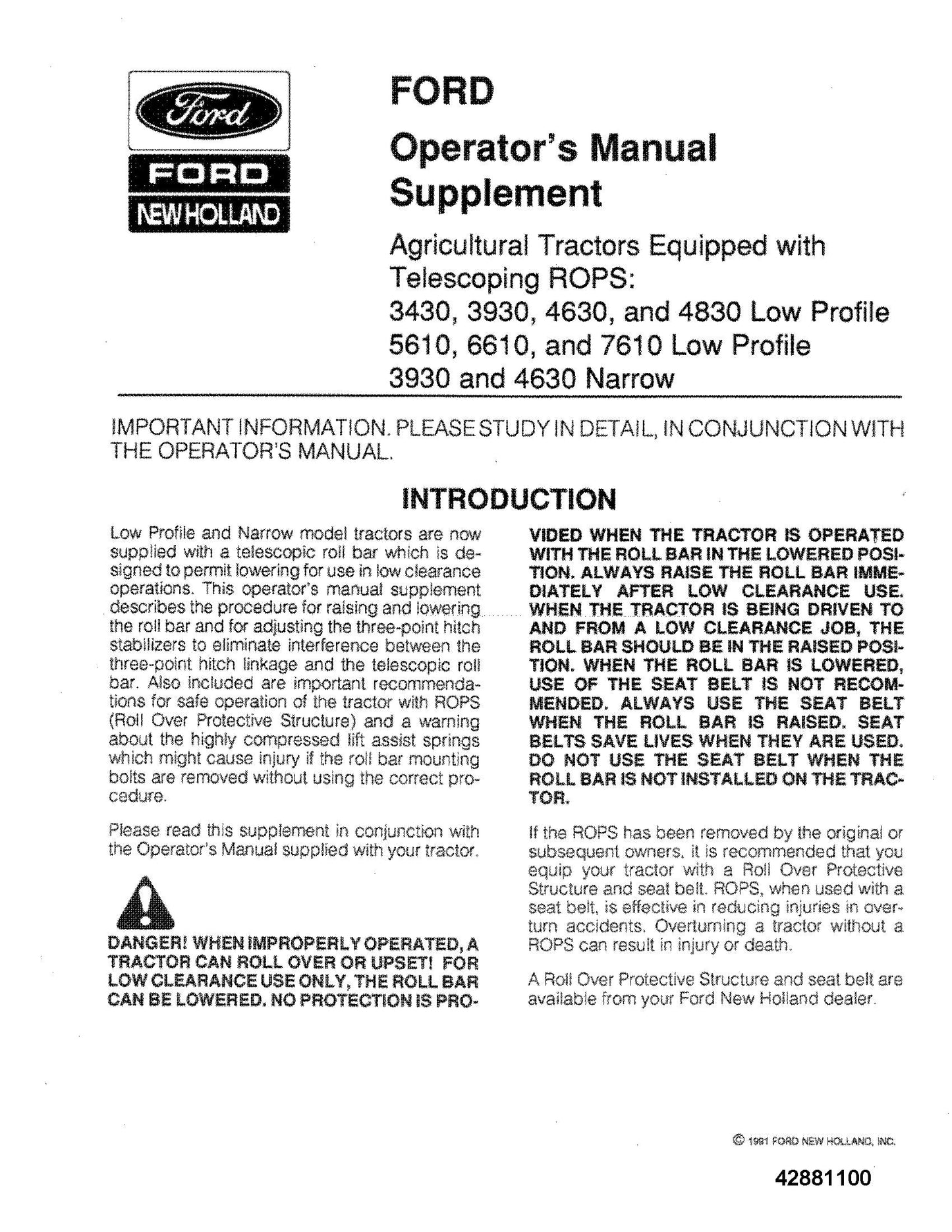 Ford

FORD

NEW HOLLAND

FORD

Operator's Manual Supplement

Agricultural Tractors Equipped with Telescoping ROPS:
3430, 3930, 4630, and 4830 Low Profile
5610, 6610, and 7610 Low Profile
3930 and 4630 Narrow

IMPORTANT INFORMATION. PLEASE STUDY IN DETAIL, IN CONJUNCTION WITH THE OPERATOR'S MANUAL.

INTRODUCTION

Low Profile and Narrow model tractors are now supplied with a telescopic roll bar which is designed to permit lowering for use in low clearance operations. This operator's manual supplement describes the procedure for raising and lowering the roll bar and for adjusting the three-point hitch stabilizers to eliminate interference between the three-point hitch linkage and the telescopic roll bar. Also included are important recommendations for safe operation of the tractor with ROPS (Roll Over Protective Structure) and a warning about the highly compressed lift assist springs which might cause injury if the roll bar mounting bolts are removed without using the correct procedure.

Please read this supplement in conjunction with the Operator's Manual supplied with your tractor.

DANGER! WHEN IMPROPERLY OPERATED, A TRACTOR CAN ROLL OVER OR UPSET! FOR LOW CLEARANCE USE ONLY, THE ROLL BAR CAN BE LOWERED. NO PROTECTION IS PROVIDED WHEN THE TRACTOR IS OPERATED WITH THE ROLL BAR IN THE LOWERED POSITION. ALWAYS RAISE THE ROLL BAR IMMEDIATELY AFTER LOW CLEARANCE USE. WHEN THE TRACTOR IS BEING DRIVEN TO AND FROM A LOW CLEARANCE JOB, THE ROLL BAR SHOULD BE IN THE RAISED POSITION. WHEN THE ROLL BAR IS LOWERED, USE OF THE SEAT BELT IS NOT RECOMMENDED. ALWAYS USE THE SEAT BELT WHEN THE ROLL BAR IS RAISED. SEAT BELTS SAVE LIVES WHEN THEY ARE USED. DO NOT USE THE SEAT BELT WHEN THE ROLL BAR IS NOT INSTALLED ON THE TRACTOR.

If the ROPS has been removed by the original or subsequent owners, it is recommended that you equip your tractor with a Roll Over Protective Structure and seat belt. ROPS, when used with a seat belt, is effective in reducing injuries in overturn accidents. Overturning a tractor without a ROPS can result in injury or death.

A Roll Over Protective Structure and seat belt are available from your Ford New Holland dealer.

© 1991 FORD NEW HOLLAND, INC.

42881100